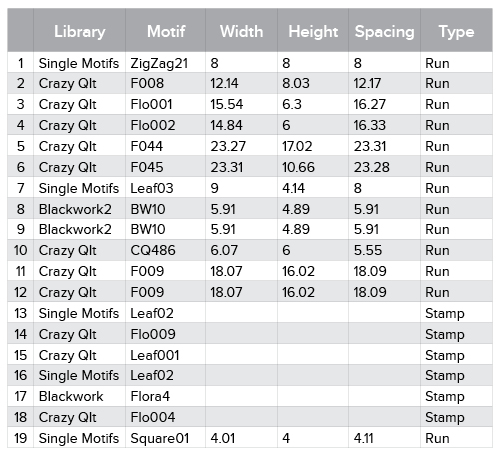 |  | Library | Motif | Width | Height | Spacing | Type |
|---|---|---|---|---|---|---|
| 1 | Single Motifs | ZigZag21 | 8 | 8 | 8 | Run |
| 2 | Crazy Qlt | F008 | 12.14 | 8.03 | 12.17 | Run |
| 3 | Crazy Qlt | Flo001 | 15.54 | 6.3 | 16.27 | Run |
| 4 | Crazy Qlt | Flo002 | 14.84 | 6 | 16.33 | Run |
| 5 | Crazy Qlt | F044 | 23.27 | 17.02 | 23.31 | Run |
| 6 | Crazy Qlt | F045 | 23.31 | 10.66 | 23.28 | Run |
| 7 | Single Motifs | Leaf03 | 9 | 4.14 | 8 | Run |
| 8 | Blackwork2 | BW10 | 5.91 | 4.89 | 5.91 | Run |
| 9 | Blackwork2 | BW10 | 5.91 | 4.89 | 5.91 | Run |
| 10 | Crazy Qlt | CQ486 | 6.07 | 6 | 5.55 | Run |
| 11 | Crazy Qlt | F009 | 18.07 | 16.02 | 18.09 | Run |
| 12 | Crazy Qlt | F009 | 18.07 | 16.02 | 18.09 | Run |
| 13 | Single Motifs | Leaf02 |  |  |  | Stamp |
| 14 | Crazy Qlt | Flo009 |  |  |  | Stamp |
| 15 | Crazy Qlt | Leaf001 |  |  |  | Stamp |
| 16 | Single Motifs | Leaf02 |  |  |  | Stamp |
| 17 | Blackwork | Flora4 |  |  |  | Stamp |
| 18 | Crazy Qlt | Flo004 |  |  |  | Stamp |
| 19 | Single Motifs | Square01 | 4.01 | 4 | 4.11 | Run |